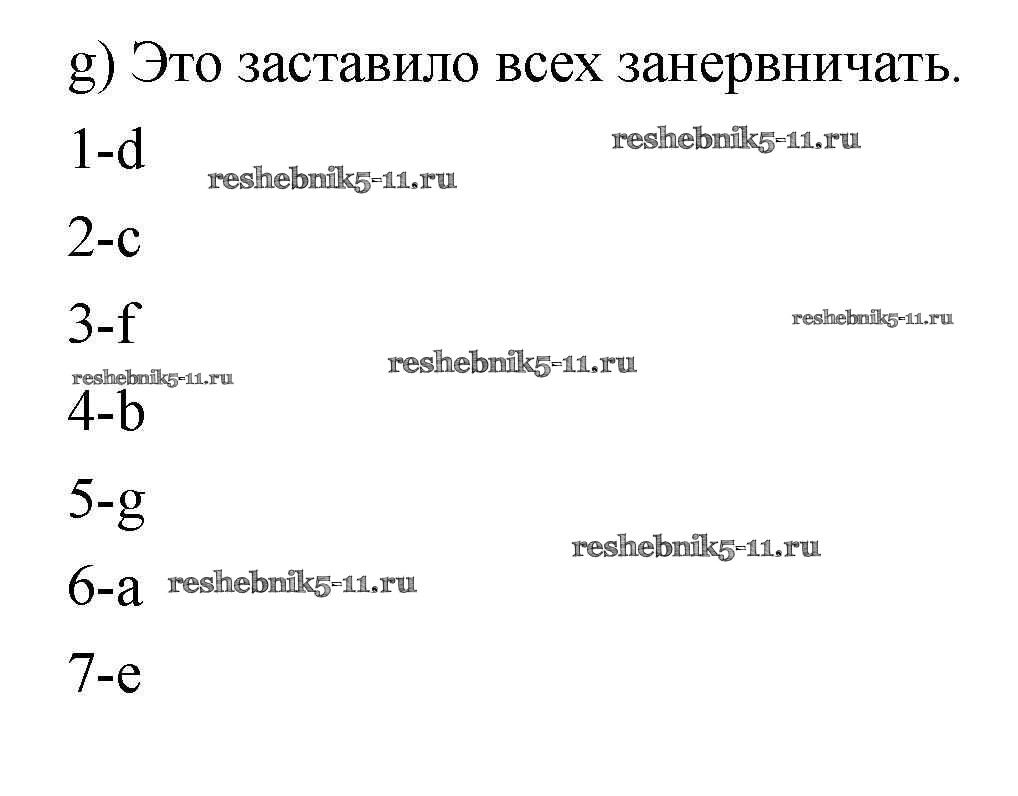 g) Это заставило всех занервничать.

1-d

2-c

3-f

4-b

5-g

6-a

7-e

reshebnik5-11.ru